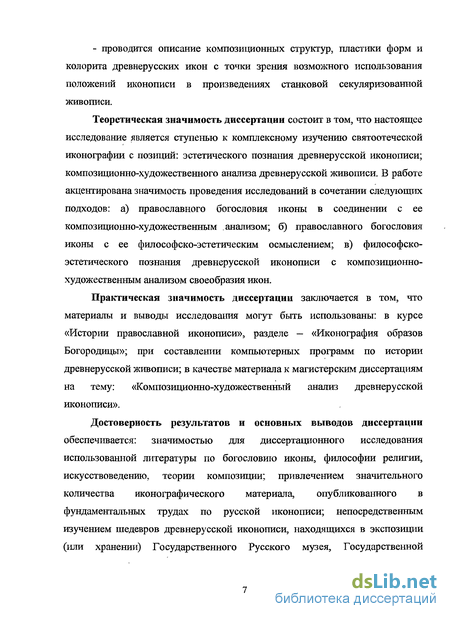 - проводится описание композиционных структур, пластики форм и колорита древнерусских икон с точки зрения возможного использования положений иконописи в произведениях станковой секуляризованной живописи.

Теоретическая значимость диссертации состоит в том, что настоящее исследование является ступенью к комплексному изучению святоотеческой иконографии с позиций: эстетического познания древнерусской иконописи; композиционно-художественного анализа древнерусской живописи. В работе акцентирована значимость проведения исследований в сочетании следующих подходов: а) православного богословия иконы в соединении с ее композиционно-художественным анализом; б) православного богословия иконы с ее философско-эстетическим осмыслением; в) философско-эстетического познания древнерусской иконописи с композиционно-художественным анализом своеобразия икон.

Практическая значимость диссертации заключается в том, что материалы и выводы исследования могут быть использованы: в курсе «Истории православной иконописи», разделе – «Иконография образов Богородицы»; при составлении компьютерных программ по истории древнерусской живописи; в качестве материала к магистерским диссертациям на тему: «Композиционно-художественный анализ древнерусской иконописи».

Достоверность результатов и основных выводов диссертации обеспечивается: значимостью для диссертационного исследования использованной литературы по богословию иконы, философии религии, искусствоведению, теории композиции; привлечением значительного количества иконографического материала, опубликованного в фундаментальных трудах по русской иконописи; непосредственным изучением шедевров древнерусской иконописи, находящихся в экспозиции (или хранении) Государственного Русского музея, Государственной

7

dsLib.net
библиотека диссертаций